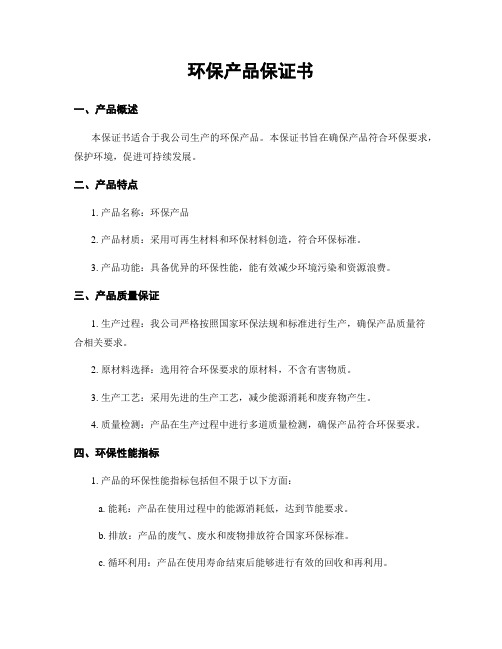 环保产品保证书

一、产品概述

本保证书适合于我公司生产的环保产品。本保证书旨在确保产品符合环保要求，保护环境，促进可持续发展。

二、产品特点

1. 产品名称：环保产品

2. 产品材质：采用可再生材料和环保材料创造，符合环保标准。

3. 产品功能：具备优异的环保性能，能有效减少环境污染和资源浪费。

三、产品质量保证

1. 生产过程：我公司严格按照国家环保法规和标准进行生产，确保产品质量符合相关要求。

2. 原材料选择：选用符合环保要求的原材料，不含有害物质。

3. 生产工艺：采用先进的生产工艺，减少能源消耗和废弃物产生。

4. 质量检测：产品在生产过程中进行多道质量检测，确保产品符合环保要求。

四、环保性能指标

1. 产品的环保性能指标包括但不限于以下方面：

a. 能耗：产品在使用过程中的能源消耗低，达到节能要求。

b. 排放：产品的废气、废水和废物排放符合国家环保标准。

c. 循环利用：产品在使用寿命结束后能够进行有效的回收和再利用。